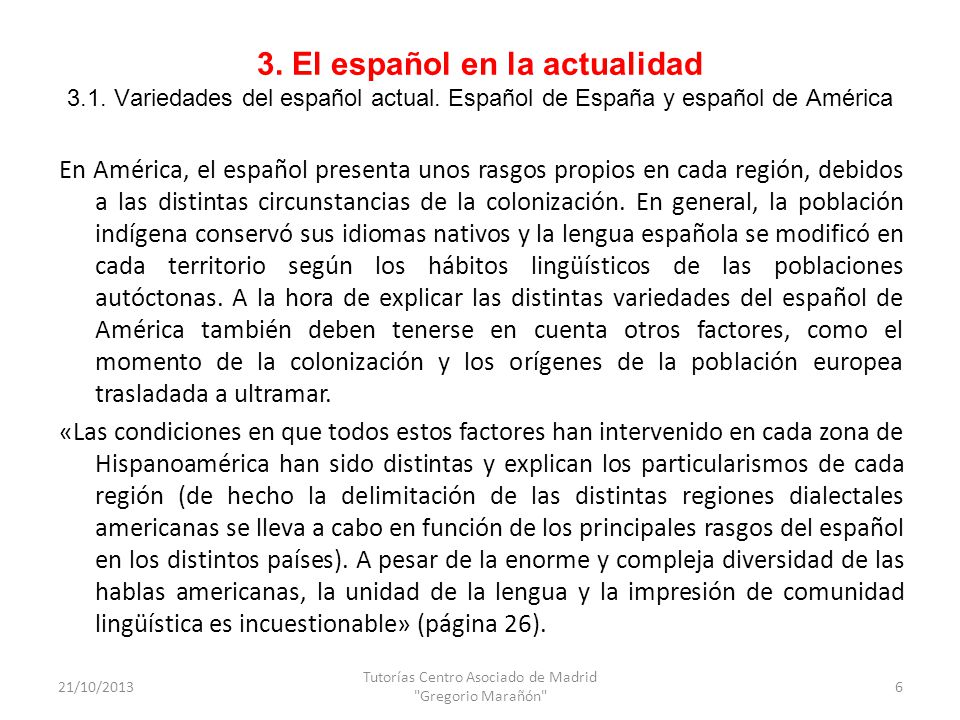 3. El español en la actualidad
3.1. Variedades del español actual. Español de España y español de América

En América, el español presenta unos rasgos propios en cada región, debidos a las distintas circunstancias de la colonización. En general, la población indígena conservó sus idiomas nativos y la lengua española se modificó en cada territorio según los hábitos lingüísticos de las poblaciones autóctonas. A la hora de explicar las distintas variedades del español de América también deben tenerse en cuenta otros factores, como el momento de la colonización y los orígenes de la población europea trasladada a ultramar.

«Las condiciones en que todos estos factores han intervenido en cada zona de Hispanoamérica han sido distintas y explican los particularismos de cada región (de hecho la delimitación de las distintas regiones dialectales americanas se lleva a cabo en función de los principales rasgos del español en los distintos países). A pesar de la enorme y compleja diversidad de las hablas americanas, la unidad de la lengua y la impresión de comunidad lingüística es incuestionable» (página 26).

21/10/2013

Tutorías Centro Asociado de Madrid "Gregorio Marañón"

6